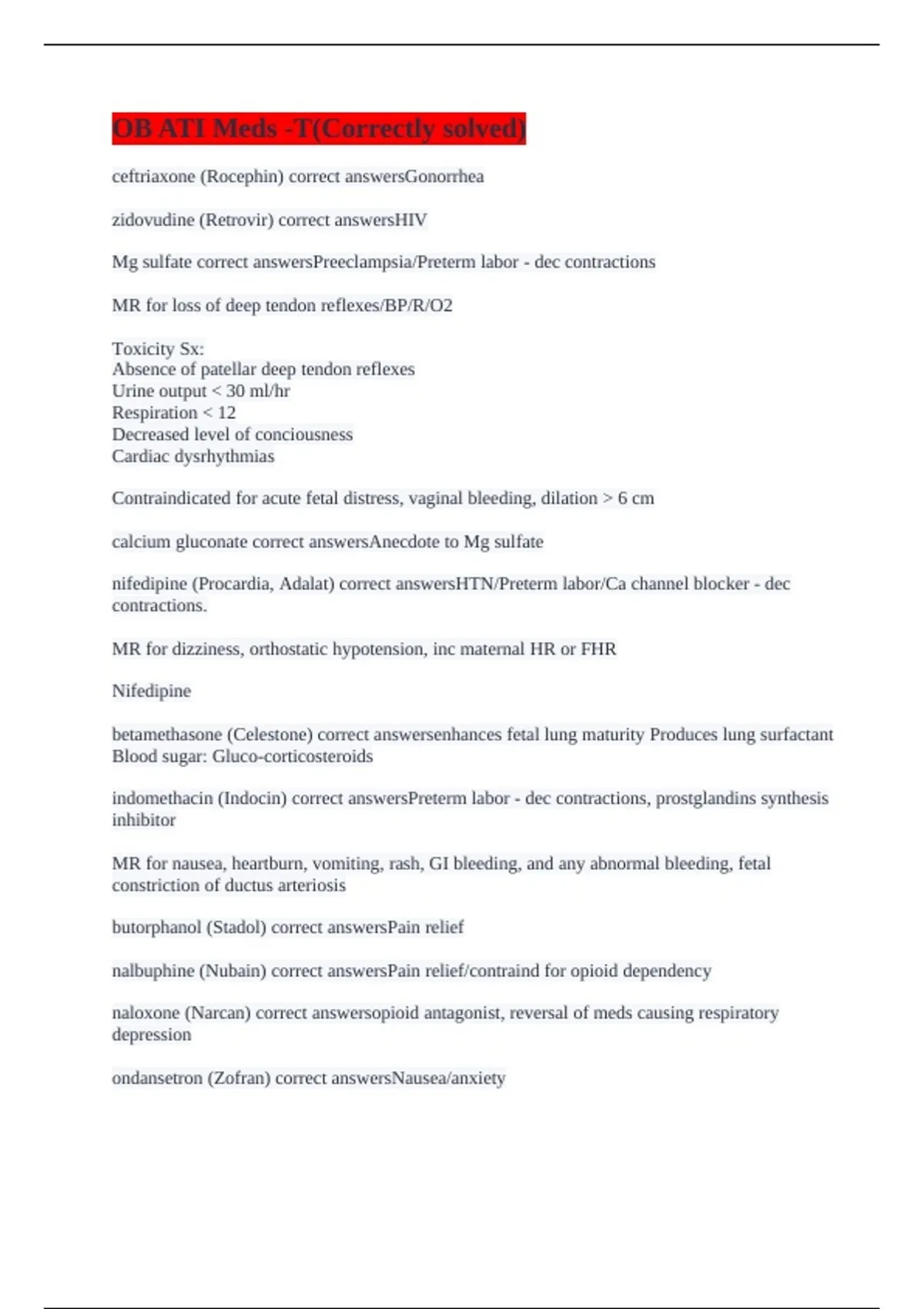 OB ATI Meds -T(Correctly solved)

ceftriaxone (Rocephin) correct answersGonorrhea

zidovudine (Retrovir) correct answersHIV

Mg sulfate correct answersPreeclampsia/Preterm labor - dec contractions

MR for loss of deep tendon reflexes/BP/R/O2

Toxicity Sx:
Absence of patellar deep tendon reflexes
Urine output < 30 ml/hr
Respiration < 12
Decreased level of conciousness
Cardiac dysrhythmias

Contraindicated for acute fetal distress, vaginal bleeding, dilation > 6 cm

calcium gluconate correct answersAnecdote to Mg sulfate

nifedipine (Procardia, Adalat) correct answersHTN/Preterm labor/Ca channel blocker - dec contractions.

MR for dizziness, orthostatic hypotension, inc maternal HR or FHR

Nifedipine

betamethasone (Celestone) correct answersenhances fetal lung maturity Produces lung surfactant Blood sugar: Gluco-corticosteroids

indomethacin (Indocin) correct answersPreterm labor - dec contractions, prostglandins synthesis inhibitor

MR for nausea, heartburn, vomiting, rash, GI bleeding, and any abnormal bleeding, fetal constriction of ductus arteriosis

butorphanol (Stadol) correct answersPain relief

nalbuphine (Nubain) correct answersPain relief/contraind for opioid dependency

naloxone (Narcan) correct answersopioid antagonist, reversal of meds causing respiratory depression

ondansetron (Zofran) correct answersNausea/anxiety